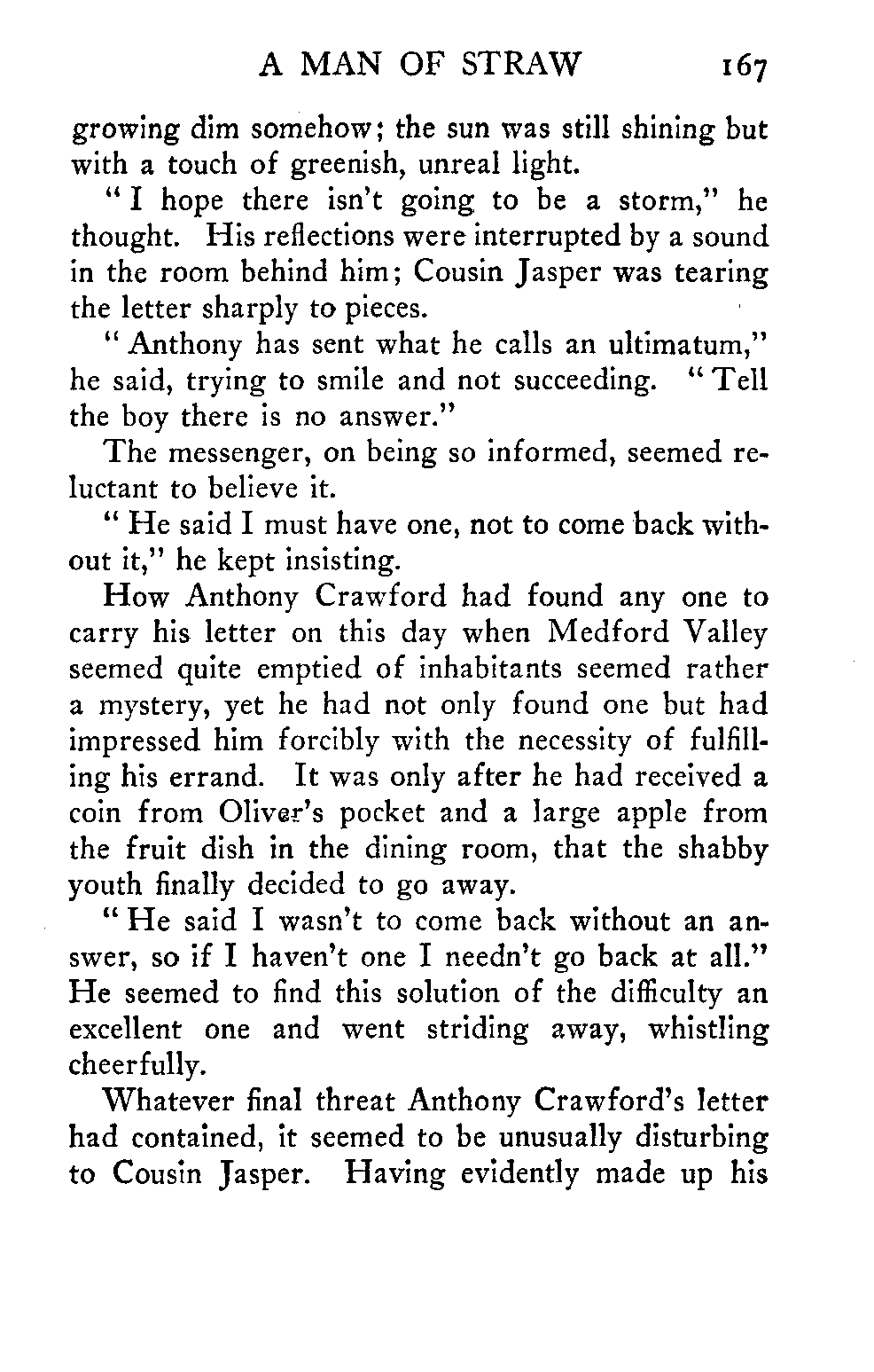 A MAN OF STRAW 167

growing dim somehow; the sun was still shining but with a touch of greenish, unreal light.

"I hope there isn't going to be a storm," he thought. His reflections were interrupted by a sound in the room behind him; Cousin Jasper was tearing the letter sharply to pieces.

"Anthony has sent what he calls an ultimatum," he said, trying to smile and not succeeding. "Tell the boy there is no answer."

The messenger, on being so informed, seemed reluctant to believe it.

"He said I must have one, not to come back without it," he kept insisting.

How Anthony Crawford had found any one to carry his letter on this day when Medford Valley seemed quite emptied of inhabitants seemed rather a mystery, yet he had not only found one but had impressed him forcibly with the necessity of fulfilling his errand. It was only after he had received a coin from Oliver's pocket and a large apple from the fruit dish in the dining room, that the shabby youth finally decided to go away.

"He said I wasn't to come back without an answer, so if I haven't one I needn't go back at all." He seemed to find this solution of the difficulty an excellent one and went striding away, whistling cheerfully.

Whatever final threat Anthony Crawford's letter had contained, it seemed to be unusually disturbing to Cousin Jasper. Having evidently made up his